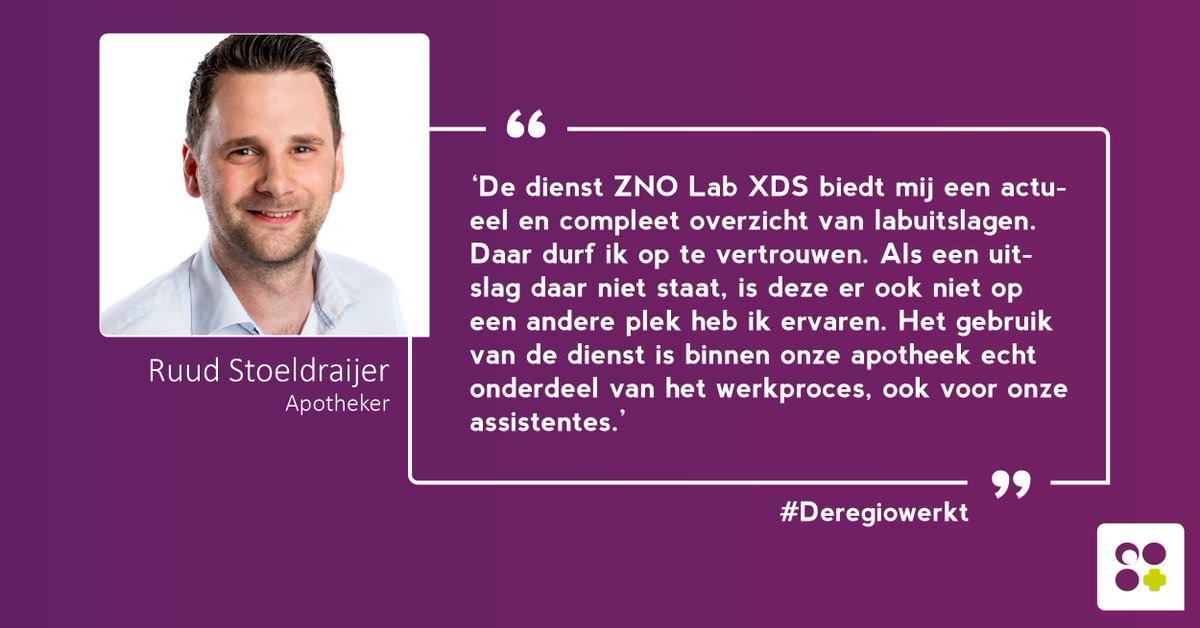 Ruud Stoeldraijer
Apotheker

“

‘De dienst ZNO Lab XDS biedt mij een actueel en compleet overzicht van labuitslagen. Daar durf ik op te vertrouwen. Als een uitslag daar niet staat, is deze er ook niet op een andere plek heb ik ervaren. Het gebruik van de dienst is binnen onze apotheek echt onderdeel van het werkproces, ook voor onze assistentes.’

”

#Deregiowerkt